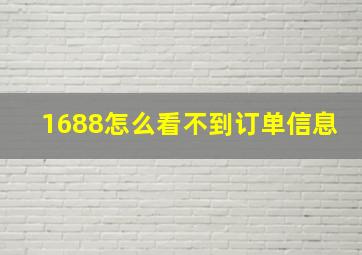 1688怎么看不到订单信息